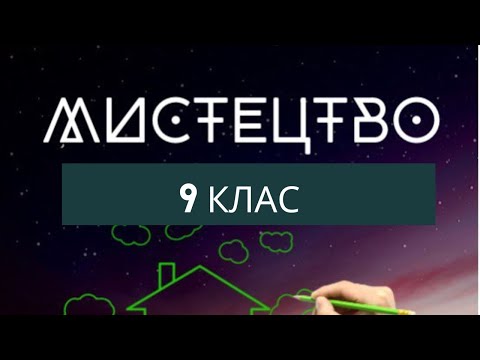 МИСТЕЦТВО

9 КЛАС